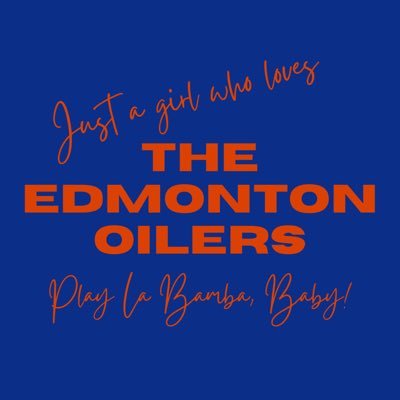 Just a girl who loves
THE EDMONTON OILERS
Play la Bamba, Baby!